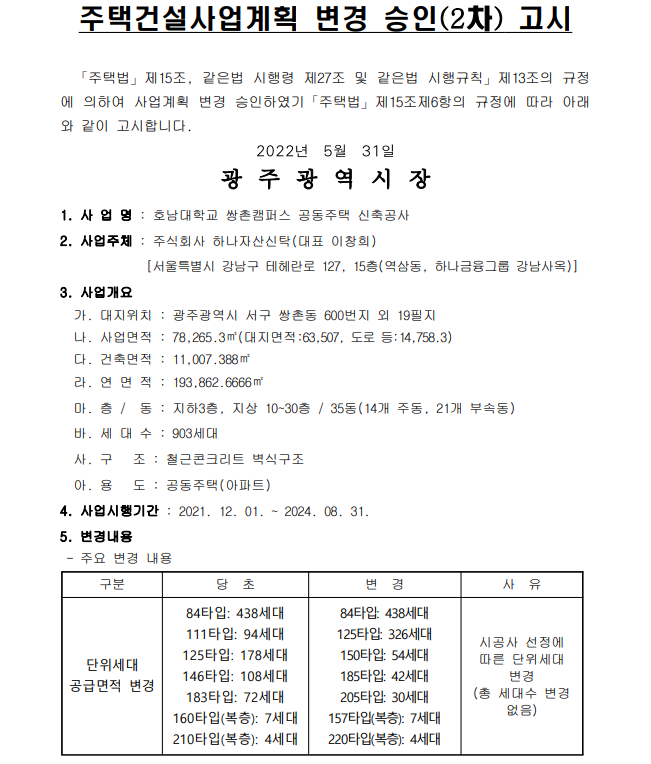 주택건설사업계획 변경 승인(2차) 고시

「주택법」제15조, 같은법 시행령 제27조 및 같은법 시행규칙」제13조의 규정에 의하여 사업계획 변경 승인하였기「주택법」제15조제6항의 규정에 따라 아래와 같이 고시합니다.

2022년 5월 31일

광 주 광 역 시 장

1. 사 업 명 : 호남대학교 쌍촌캠퍼스 공동주택 신축공사

2. 사업주체 : 주식회사 하나자산신탁(대표 이창희)
[서울특별시 강남구 테헤란로 127, 15층(역삼동, 하나금융그룹 강남사옥)]

3. 사업개요
가. 대지위치 : 광주광역시 서구 쌍촌동 600번지 외 19필지
나. 사업면적 : 78,265.3㎡(대지면적:63,507, 도로 등:14,758.3)
다. 건축면적 : 11,007.388㎡
라. 연 면 적 : 193,862.6666㎡
마. 층 / 동 : 지하3층, 지상 10~30층 / 35동(14개 주동, 21개 부속동)
바. 세 대 수 : 903세대
사. 구 조 : 철근콘크리트 벽식구조
아. 용 도 : 공동주택(아파트)

4. 사업시행기간 : 2021. 12. 01. ~ 2024. 08. 31.

5. 변경내용
- 주요 변경 내용

| 구분 | 당 초 | 변 경 | 사 유 |
|---|---|---|---|
| 단위세대 공급면적 변경 | 84타입: 438세대 111타입: 94세대 125타입: 178세대 146타입: 108세대 183타입: 72세대 160타입(복층): 7세대 210타입(복층): 4세대 | 84타입: 438세대 125타입: 326세대 150타입: 54세대 185타입: 42세대 205타입: 30세대 157타입(복층): 7세대 220타입(복층): 4세대 | 시공사 선정에 따른 단위세대 변경 (총 세대수 변경 없음) |